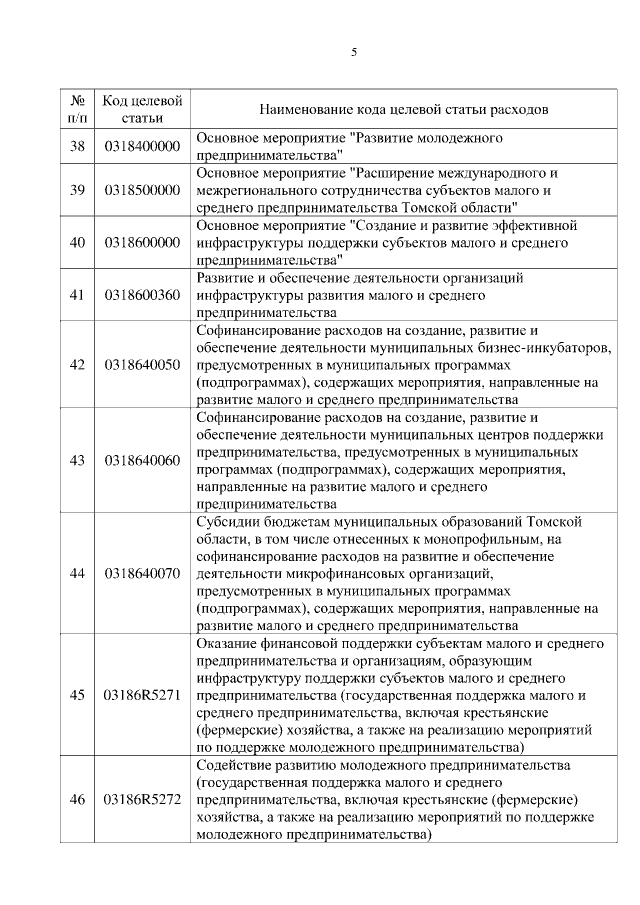 5

| № п/п | Код целевой статьи | Наименование кода целевой статьи расходов |
|---|---|---|
| 38 | 0318400000 | Основное мероприятие "Развитие молодежного предпринимательства" |
| 39 | 0318500000 | Основное мероприятие "Расширение международного и межрегионального сотрудничества субъектов малого и среднего предпринимательства Томской области" |
| 40 | 0318600000 | Основное мероприятие "Создание и развитие эффективной инфраструктуры поддержки субъектов малого и среднего предпринимательства" |
| 41 | 0318600360 | Развитие и обеспечение деятельности организаций инфраструктуры развития малого и среднего предпринимательства |
| 42 | 0318640050 | Софинансирование расходов на создание, развитие и обеспечение деятельности муниципальных бизнес-инкубаторов, предусмотренных в муниципальных программах (подпрограммах), содержащих мероприятия, направленные на развитие малого и среднего предпринимательства |
| 43 | 0318640060 | Софинансирование расходов на создание, развитие и обеспечение деятельности муниципальных центров поддержки предпринимательства, предусмотренных в муниципальных программах (подпрограммах), содержащих мероприятия, направленные на развитие малого и среднего предпринимательства |
| 44 | 0318640070 | Субсидии бюджетам муниципальных образований Томской области, в том числе отнесенных к монопрофильным, на софинансирование расходов на развитие и обеспечение деятельности микрофинансовых организаций, предусмотренных в муниципальных программах (подпрограммах), содержащих мероприятия, направленные на развитие малого и среднего предпринимательства |
| 45 | 03186R5271 | Оказание финансовой поддержки субъектам малого и среднего предпринимательства и организациям, образующим инфраструктуру поддержки субъектов малого и среднего предпринимательства (государственная поддержка малого и среднего предпринимательства, включая крестьянские (фермерские) хозяйства, а также на реализацию мероприятий по поддержке молодежного предпринимательства) |
| 46 | 03186R5272 | Содействие развитию молодежного предпринимательства (государственная поддержка малого и среднего предпринимательства, включая крестьянские (фермерские) хозяйства, а также на реализацию мероприятий по поддержке молодежного предпринимательства) |